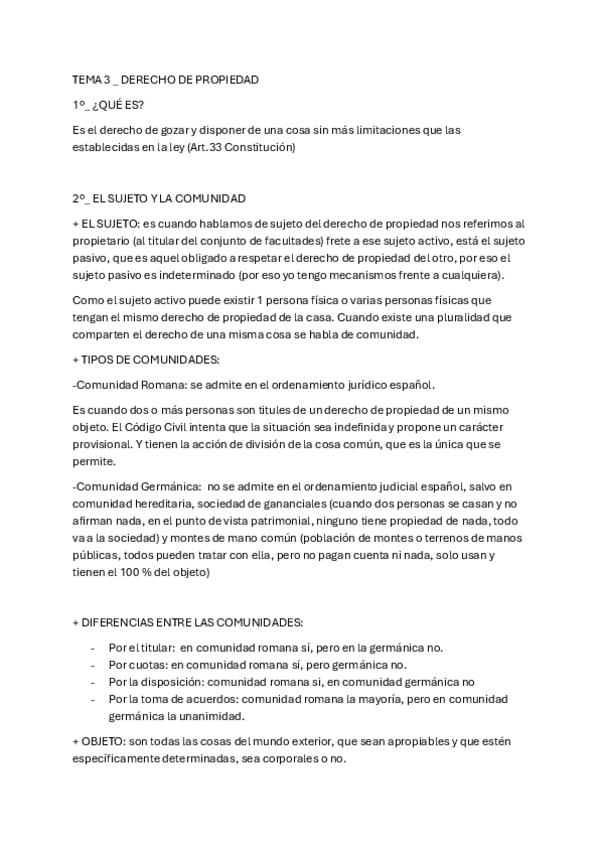 TEMA 3 _ DERECHO DE PROPIEDAD

1º_ ¿QUÉ ES?

Es el derecho de gozar y disponer de una cosa sin más limitaciones que las establecidas en la ley (Art.33 Constitución)

2º_ EL SUJETO Y LA COMUNIDAD

+ EL SUJETO: es cuando hablamos de sujeto del derecho de propiedad nos referimos al propietario (al titular del conjunto de facultades) frete a ese sujeto activo, está el sujeto pasivo, que es aquel obligado a respetar el derecho de propiedad del otro, por eso el sujeto pasivo es indeterminado (por eso yo tengo mecanismos frente a cualquiera).

Como el sujeto activo puede existir 1 persona física o varias personas físicas que tengan el mismo derecho de propiedad de la casa. Cuando existe una pluralidad que comparten el derecho de una misma cosa se habla de comunidad.

+ TIPOS DE COMUNIDADES:

-Comunidad Romana: se admite en el ordenamiento jurídico español.

Es cuando dos o más personas son titules de un derecho de propiedad de un mismo objeto. El Código Civil intenta que la situación sea indefinida y propone un carácter provisional. Y tienen la acción de división de la cosa común, que es la única que se permite.

-Comunidad Germánica: no se admite en el ordenamiento judicial español, salvo en comunidad hereditaria, sociedad de gananciales (cuando dos personas se casan y no afirman nada, en el punto de vista patrimonial, ninguno tiene propiedad de nada, todo va a la sociedad) y montes de mano común (población de montes o terrenos de manos públicas, todos pueden tratar con ella, pero no pagan cuenta ni nada, solo usan y tienen el 100 % del objeto)

+ DIFERENCIAS ENTRE LAS COMUNIDADES:

- Por el titular: en comunidad romana sí, pero en la germánica no.
- Por cuotas: en comunidad romana sí, pero germánica no.
- Por la disposición: comunidad romana si, en comunidad germánica no
- Por la toma de acuerdos: comunidad romana la mayoría, pero en comunidad germánica la unanimidad.

+ OBJETO: son todas las cosas del mundo exterior, que sean apropiables y que estén específicamente determinadas, sea corporales o no.